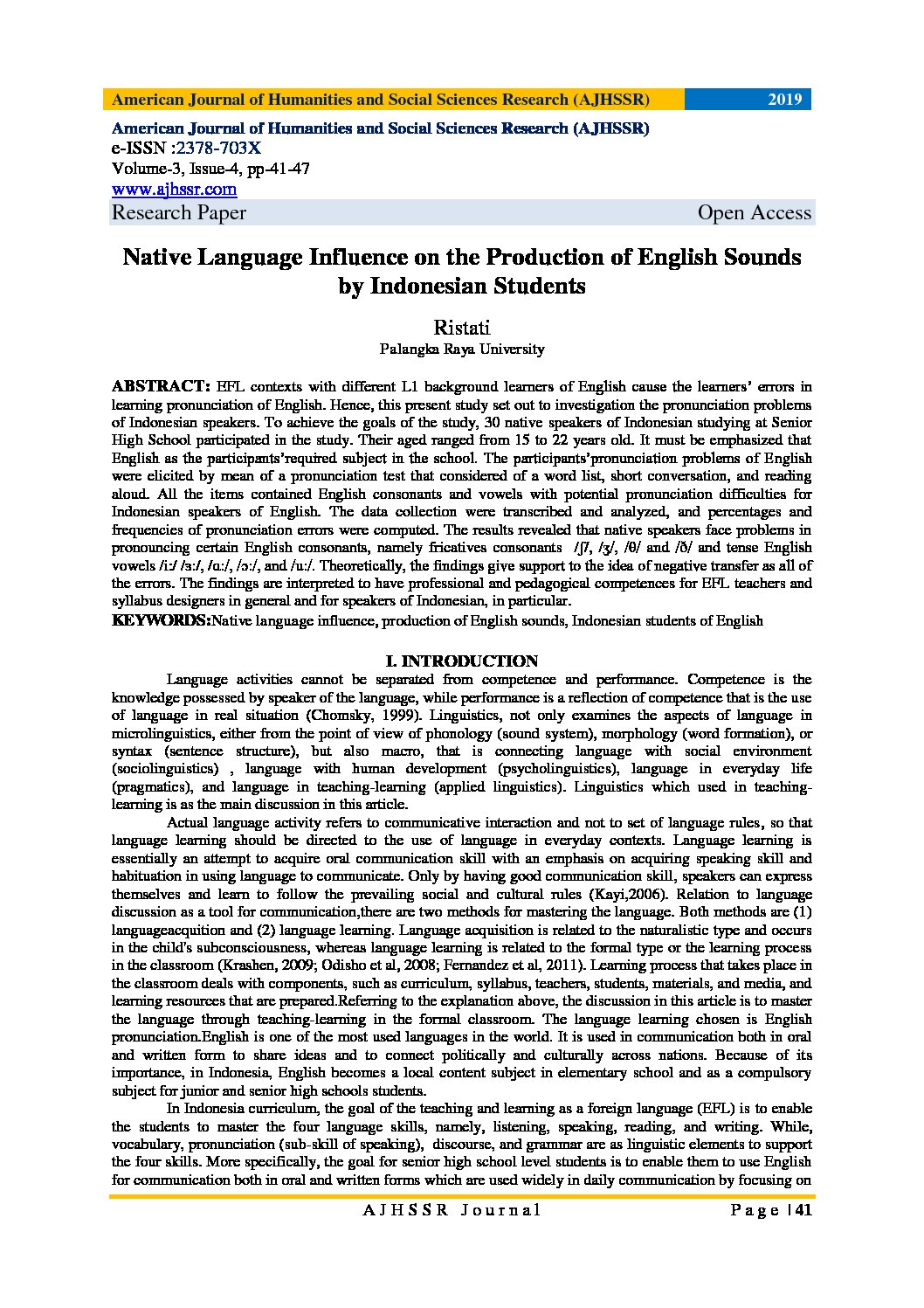 American Journal of Humanities and Social Sciences Research (AJHSSR) 2019

American Journal of Humanities and Social Sciences Research (AJHSSR)
e-ISSN :2378-703X
Volume-3, Issue-4, pp-41-47
www.ajhssr.com
Research Paper Open Access

Native Language Influence on the Production of English Sounds by Indonesian Students

Ristati
Palangka Raya University

ABSTRACT: EFL contexts with different L1 background learners of English cause the learners' errors in learning pronunciation of English. Hence, this present study set out to investigation the pronunciation problems of Indonesian speakers. To achieve the goals of the study, 30 native speakers of Indonesian studying at Senior High School participated in the study. Their aged ranged from 15 to 22 years old. It must be emphasized that English as the participants'required subject in the school. The participants'pronunciation problems of English were elicited by mean of a pronunciation test that considered of a word list, short conversation, and reading aloud. All the items contained English consonants and vowels with potential pronunciation difficulties for Indonesian speakers of English. The data collection were transcribed and analyzed, and percentages and frequencies of pronunciation errors were computed. The results revealed that native speakers face problems in pronouncing certain English consonants, namely fricatives consonants /ʃ/, /ʒ/, /θ/ and /ð/ and tense English vowels /i:/ /ɜ:/, /ɑ:/, /ɔ:/, and /u:/. Theoretically, the findings give support to the idea of negative transfer as all of the errors. The findings are interpreted to have professional and pedagogical competences for EFL teachers and syllabus designers in general and for speakers of Indonesian, in particular.
KEYWORDS:Native language influence, production of English sounds, Indonesian students of English

I. INTRODUCTION
Language activities cannot be separated from competence and performance. Competence is the knowledge possessed by speaker of the language, while performance is a reflection of competence that is the use of language in real situation (Chomsky, 1999). Linguistics, not only examines the aspects of language in microlinguistics, either from the point of view of phonology (sound system), morphology (word formation), or syntax (sentence structure), but also macro, that is connecting language with social environment (sociolinguistics) , language with human development (psycholinguistics), language in everyday life (pragmatics), and language in teaching-learning (applied linguistics). Linguistics which used in teaching-learning is as the main discussion in this article.

Actual language activity refers to communicative interaction and not to set of language rules, so that language learning should be directed to the use of language in everyday contexts. Language learning is essentially an attempt to acquire oral communication skill with an emphasis on acquiring speaking skill and habituation in using language to communicate. Only by having good communication skill, speakers can express themselves and learn to follow the prevailing social and cultural rules (Kayi,2006). Relation to language discussion as a tool for communication,there are two methods for mastering the language. Both methods are (1) languageacquition and (2) language learning. Language acquisition is related to the naturalistic type and occurs in the child's subconsciousness, whereas language learning is related to the formal type or the learning process in the classroom (Krashen, 2009; Odisho et al, 2008; Fernandez et al, 2011). Learning process that takes place in the classroom deals with components, such as curriculum, syllabus, teachers, students, materials, and media, and learning resources that are prepared.Referring to the explanation above, the discussion in this article is to master the language through teaching-learning in the formal classroom. The language learning chosen is English pronunciation.English is one of the most used languages in the world. It is used in communication both in oral and written form to share ideas and to connect politically and culturally across nations. Because of its importance, in Indonesia, English becomes a local content subject in elementary school and as a compulsory subject for junior and senior high schools students.

In Indonesia curriculum, the goal of the teaching and learning as a foreign language (EFL) is to enable the students to master the four language skills, namely, listening, speaking, reading, and writing. While, vocabulary, pronunciation (sub-skill of speaking), discourse, and grammar are as linguistic elements to support the four skills. More specifically, the goal for senior high school level students is to enable them to use English for communication both in oral and written forms which are used widely in daily communication by focusing on

AJHSSR Journal Page | 41